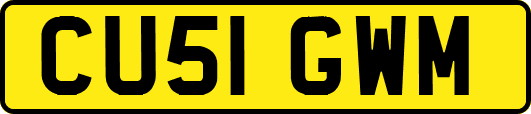 CU51 GWM